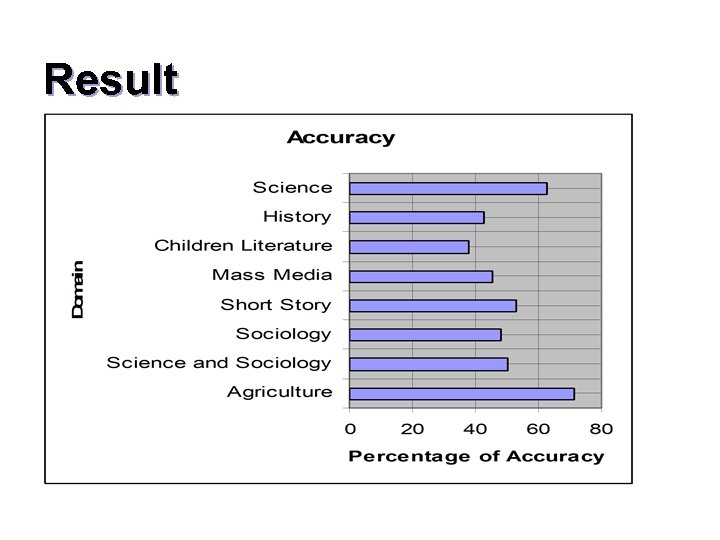 Result

Accuracy

Domain

Science
History
Children Literature
Mass Media
Short Story
Sociology
Science and Sociology
Agriculture

0 20 40 60 80

Percentage of Accuracy